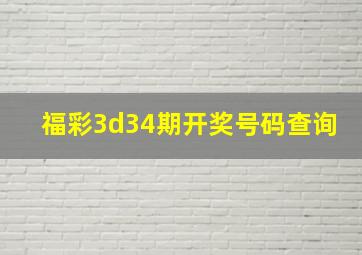 福彩3d34期开奖号码查询